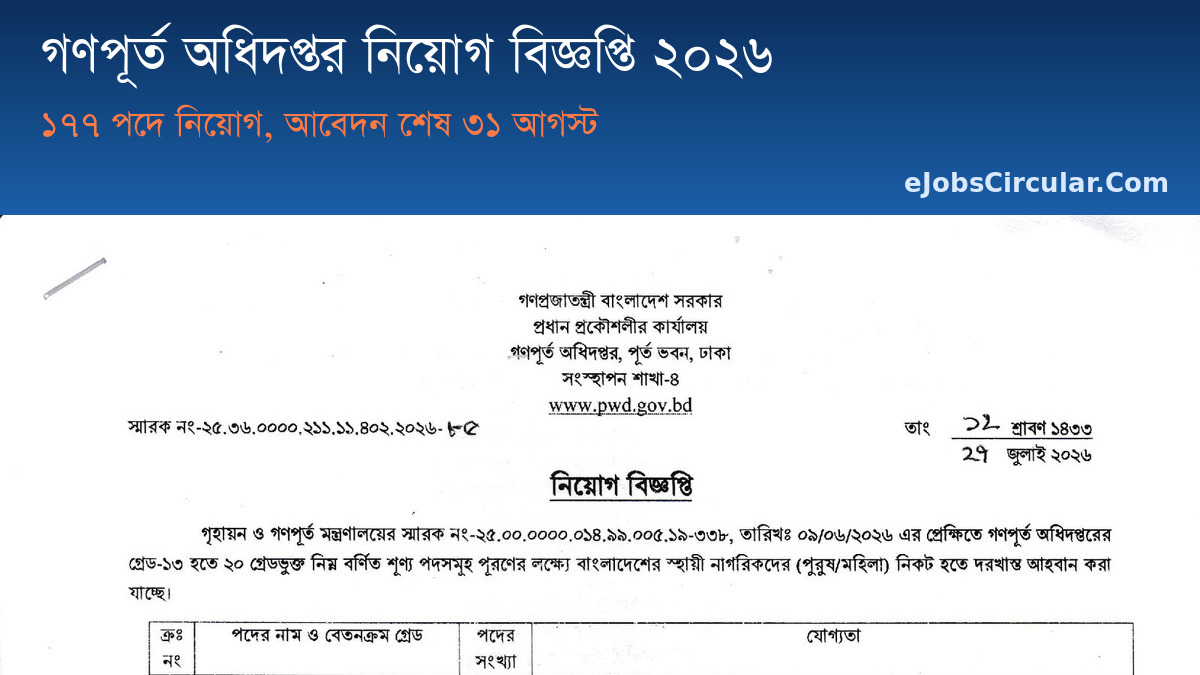 গণপূর্ত অধিদপ্তর নিয়োগ বিজ্ঞপ্তি ২০২৬

১৭৭ পদে নিয়োগ, আবেদন শেষ ৩১ আগস্ট

eJobsCircular.Com

গণপ্রজাতন্ত্রী বাংলাদেশ সরকার
প্রধান প্রকৌশলীর কার্যালয়
গণপূর্ত অধিদপ্তর, পূর্ত ভবন, ঢাকা
সংস্থাপন শাখা-৪
www.pwd.gov.bd

স্মারক নং-২৫.৩৬.০০০০.২১১.১১.৪০২.২০২৬-৮৫

তাং ১২ শ্রাবণ ১৪৩৩
২৭ জুলাই ২০২৬

নিয়োগ বিজ্ঞপ্তি

গৃহায়ন ও গণপূর্ত মন্ত্রণালয়ের স্মারক নং-২৫.০০.০০০০.০১৪.৯৯.০০৫.১৯-৩৩৮, তারিখঃ ০৯/০৬/২০২৬ এর প্রেক্ষিতে গণপূর্ত অধিদপ্তরের গ্রেড-১৩ হতে ২০ গ্রেডভুক্ত নিম্ন বর্ণিত শূণ্য পদসমূহ পূরণের লক্ষ্যে বাংলাদেশের স্থায়ী নাগরিকদের (পুরুষ/মহিলা) নিকট হতে দরখাস্ত আহবান করা যাচ্ছে।

| ক্রঃ নং | পদের নাম ও বেতনক্রম গ্রেড | পদের সংখ্যা | যোগ্যতা |
|---|---|---|---|